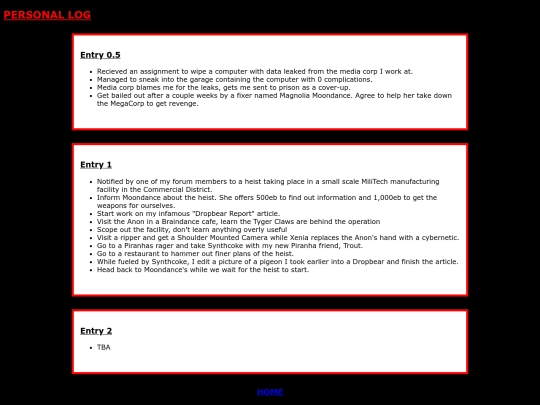 PERSONAL LOG

Entry 0.5

- Recieved an assignment to wipe a computer with data leaked from the media corp I work at.
- Managed to sneak into the garage containing the computer with 0 complications.
- Media corp blames me for the leaks, gets me sent to prison as a cover-up.
- Get bailed out after a couple weeks by a fixer named Magnolia Moondance. Agree to help her take down the MegaCorp to get revenge.

Entry 1

- Notified by one of my forum members to a heist taking place in a small scale MiliTech manufacturing facility in the Commercial District.
- Inform Moondance about the heist. She offers 500eb to find out information and 1,000eb to get the weapons for ourselves.
- Start work on my infamous "Dropbear Report" article.
- Visit the Anon in a Braindance cafe, learn the Tyger Claws are behind the operation
- Scope out the facility, don't learn anything overly useful
- Visit a ripper and get a Shoulder Mounted Camera while Xenia replaces the Anon's hand with a cybernetic.
- Go to a Piranhas rager and take Synthcoke with my new Piranha friend, Trout.
- Go to a restaurant to hammer out finer plans of the heist.
- While fueled by Synthcoke, I edit a picture of a pigeon I took earlier into a Dropbear and finish the article.
- Head back to Moondance's while we wait for the heist to start.

Entry 2

- TBA

HOME